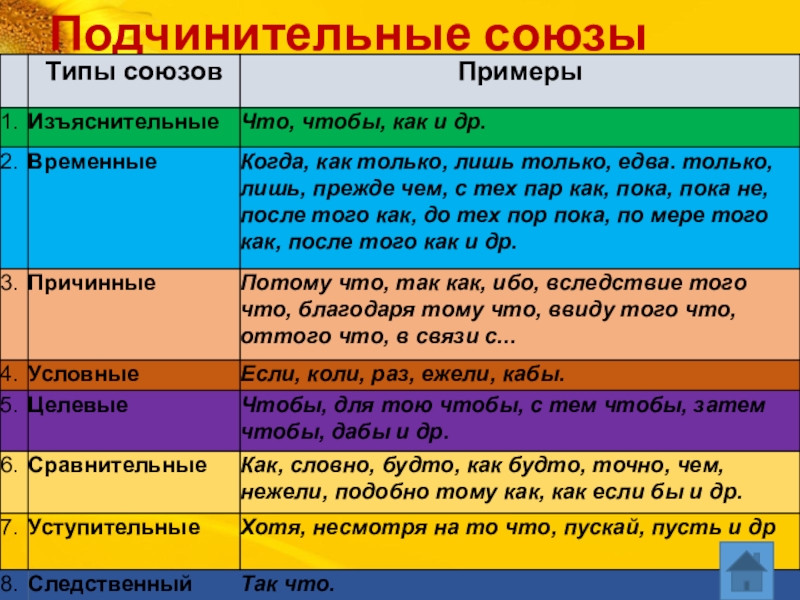 Подчинительные союзы

| | Типы союзов | Примеры |
|---|---|---|
| 1. | Изъяснительные | Что, чтобы, как и др. |
| 2. | Временные | Когда, как только, лишь только, едва. только, лишь, прежде чем, с тех пар как, пока, пока не, после того как, до тех пор пока, по мере того как, после того как и др. |
| 3. | Причинные | Потому что, так как, ибо, вследствие того что, благодаря тому что, ввиду того что, оттого что, в связи с... |
| 4. | Условные | Если, коли, раз, ежели, кабы. |
| 5. | Целевые | Чтобы, для тою чтобы, с тем чтобы, затем чтобы, дабы и др. |
| 6. | Сравнительные | Как, словно, будто, как будто, точно, чем, нежели, подобно тому как, как если бы и др. |
| 7. | Уступительные | Хотя, несмотря на то что, пускай, пусть и др |
| 8. | Следственный | Так что. |